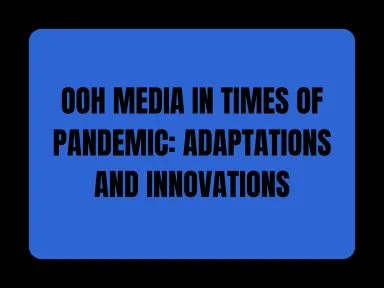 OOH MEDIA IN TIMES OF PANDEMIC: ADAPTATIONS AND INNOVATIONS